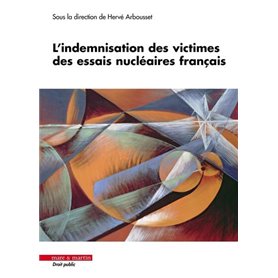 Sous la direction de Hervé Arbousset

L'indemnisation des victimes des essais nucléaires français

mare & martin
Droit public